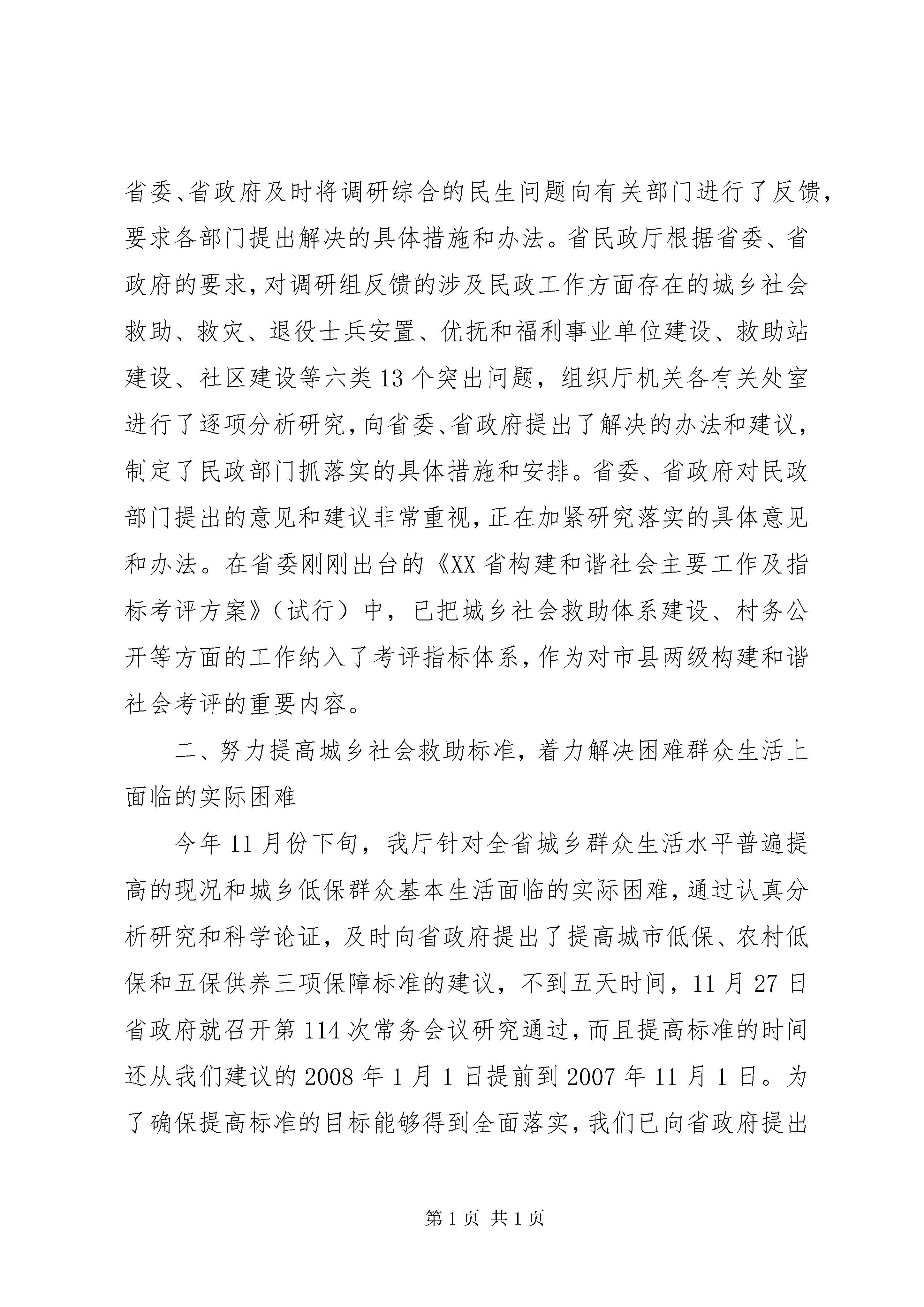 省委、省政府及时将调研综合的民生问题向有关部门进行了反馈，要求各部门提出解决的具体措施和办法。省民政厅根据省委、省政府的要求，对调研组反馈的涉及民政工作方面存在的城乡社会救助、救灾、退役士兵安置、优抚和福利事业单位建设、救助站建设、社区建设等六类13个突出问题，组织厅机关各有关处室进行了逐项分析研究，向省委、省政府提出了解决的办法和建议，制定了民政部门抓落实的具体措施和安排。省委、省政府对民政部门提出的意见和建议非常重视，正在加紧研究落实的具体意见和办法。在省委刚刚出台的《XX省构建和谐社会主要工作及指标考评方案》（试行）中，已把城乡社会救助体系建设、村务公开等方面的工作纳入了考评指标体系，作为对市县两级构建和谐社会考评的重要内容。

二、努力提高城乡社会救助标准，着力解决困难群众生活上面临的实际困难

今年11月份下旬，我厅针对全省城乡群众生活水平普遍提高的现况和城乡低保群众基本生活面临的实际困难，通过认真分析研究和科学论证，及时向省政府提出了提高城市低保、农村低保和五保供养三项保障标准的建议，不到五天时间，11月27日省政府就召开第114次常务会议研究通过，而且提高标准的时间还从我们建议的2008年1月1日提前到2007年11月1日。为了确保提高标准的目标能够得到全面落实，我们已向省政府提出

第1页 共1页